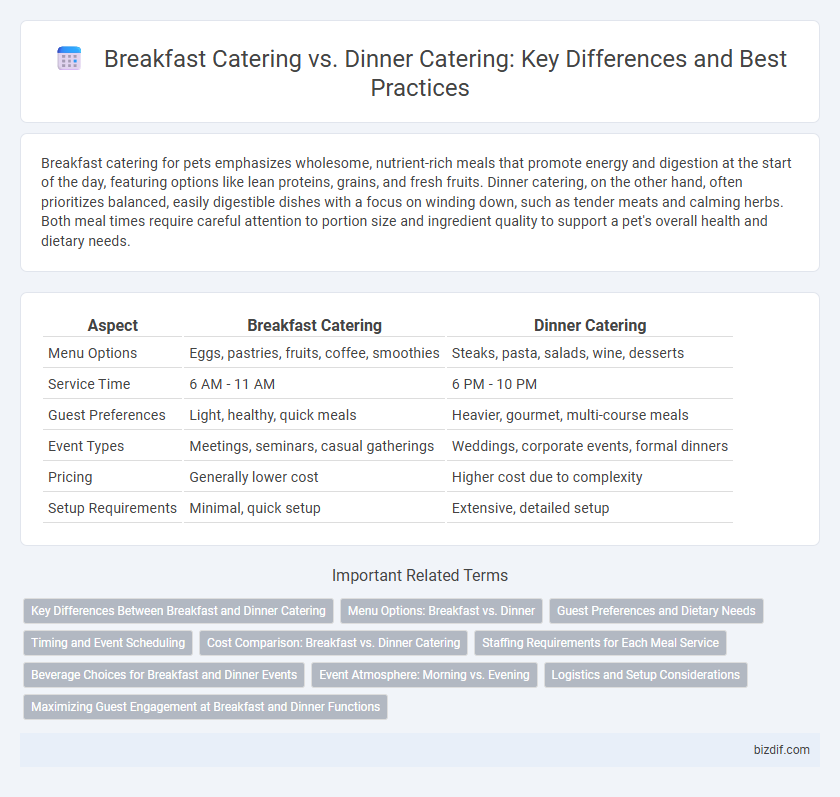 Breakfast Catering vs. Dinner Catering: Key Differences and Best Practices

Breakfast catering for pets emphasizes wholesome, nutrient-rich meals that promote energy and digestion at the start of the day, featuring options like lean proteins, grains, and fresh fruits. Dinner catering, on the other hand, often prioritizes balanced, easily digestible dishes with a focus on winding down, such as tender meats and calming herbs. Both meal times require careful attention to portion size and ingredient quality to support a pet's overall health and dietary needs.

| Aspect | Breakfast Catering | Dinner Catering |
|---|---|---|
| Menu Options | Eggs, pastries, fruits, coffee, smoothies | Steaks, pasta, salads, wine, desserts |
| Service Time | 6 AM - 11 AM | 6 PM - 10 PM |
| Guest Preferences | Light, healthy, quick meals | Heavier, gourmet, multi-course meals |
| Event Types | Meetings, seminars, casual gatherings | Weddings, corporate events, formal dinners |
| Pricing | Generally lower cost | Higher cost due to complexity |
| Setup Requirements | Minimal, quick setup | Extensive, detailed setup |

Important Related Terms

Key Differences Between Breakfast and Dinner Catering
Menu Options: Breakfast vs. Dinner
Guest Preferences and Dietary Needs
Timing and Event Scheduling
Cost Comparison: Breakfast vs. Dinner Catering
Staffing Requirements for Each Meal Service
Beverage Choices for Breakfast and Dinner Events
Event Atmosphere: Morning vs. Evening
Logistics and Setup Considerations
Maximizing Guest Engagement at Breakfast and Dinner Functions

bizdif.com